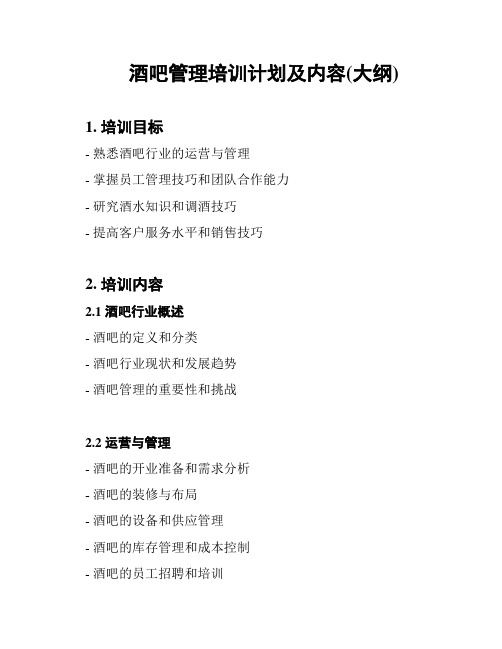 酒吧管理培训计划及内容(大纲)

1. 培训目标

- 熟悉酒吧行业的运营与管理

- 掌握员工管理技巧和团队合作能力

- 研究酒水知识和调酒技巧

- 提高客户服务水平和销售技巧

2. 培训内容

2.1 酒吧行业概述

- 酒吧的定义和分类

- 酒吧行业现状和发展趋势

- 酒吧管理的重要性和挑战

2.2 运营与管理

- 酒吧的开业准备和需求分析

- 酒吧的装修与布局

- 酒吧的设备和供应管理

- 酒吧的库存管理和成本控制

- 酒吧的员工招聘和培训